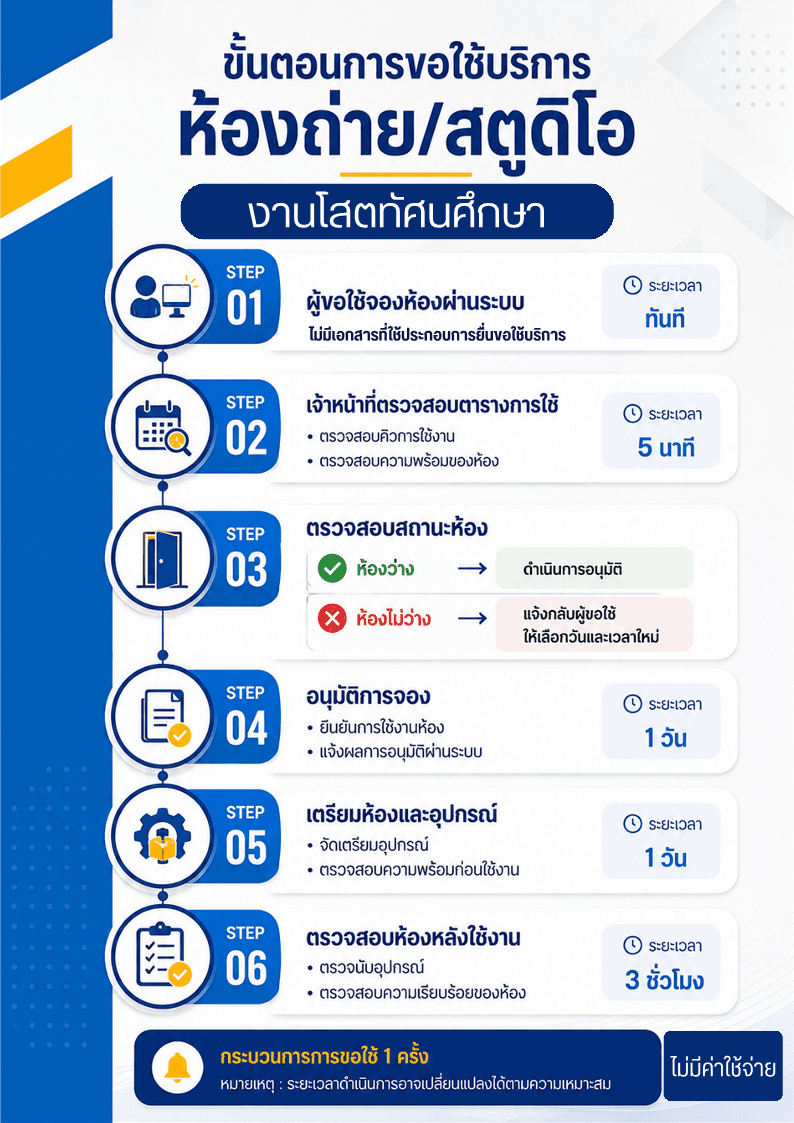 ขั้นตอนการขอใช้บริการ
ห้องถ่าย/สตูดิโอ
งานโสตทัศนศึกษา

STEP 01
ผู้ขอใช้จองห้องผ่านระบบ
ไม่มีเอกสารที่ใช้ประกอบการยื่นขอใช้บริการ
ระยะเวลา
ทันที

STEP 02
เจ้าหน้าที่ตรวจสอบตารางการใช้
• ตรวจสอบคิวการใช้งาน
• ตรวจสอบความพร้อมของห้อง
ระยะเวลา
5 นาที

STEP 03
ตรวจสอบสถานะห้อง
ห้องว่าง → ดำเนินการอนุมัติ
ห้องไม่ว่าง → แจ้งกลับผู้ขอใช้ ให้เลือกวันและเวลาใหม่

STEP 04
อนุมัติการจอง
• ยืนยันการใช้งานห้อง
• แจ้งผลการอนุมัติผ่านระบบ
ระยะเวลา
1 วัน

STEP 05
เตรียมห้องและอุปกรณ์
• จัดเตรียมอุปกรณ์
• ตรวจสอบความพร้อมก่อนใช้งาน
ระยะเวลา
1 วัน

STEP 06
ตรวจสอบห้องหลังใช้งาน
• ตรวจนับอุปกรณ์
• ตรวจสอบความเรียบร้อยของห้อง
ระยะเวลา
3 ชั่วโมง

กระบวนการการขอใช้ 1 ครั้ง
หมายเหตุ : ระยะเวลาดำเนินการอาจเปลี่ยนแปลงได้ตามความเหมาะสม
ไม่มีค่าใช้จ่าย